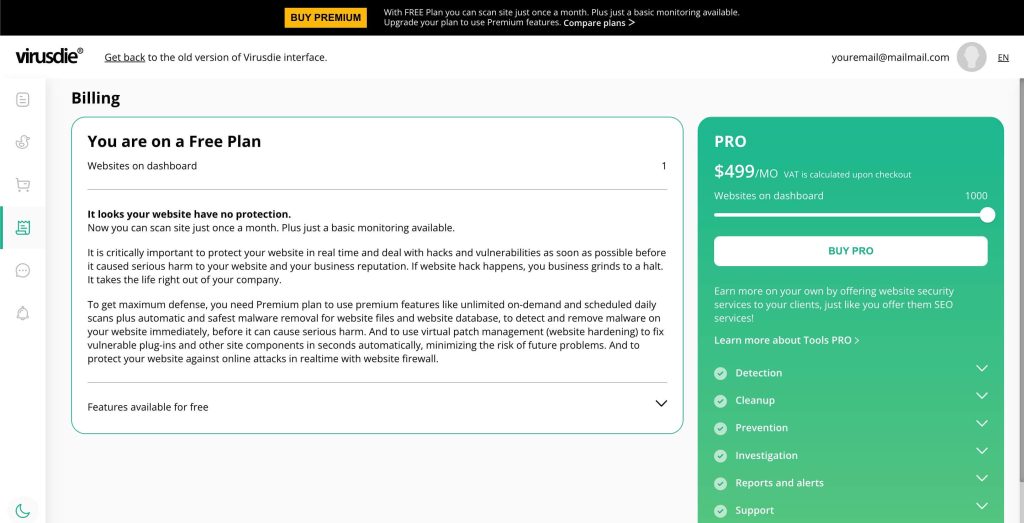 BUY PREMIUM

With FREE Plan you can scan site just once a month. Plus just a basic monitoring available. Upgrade your plan to use Premium features. Compare plans >

virusdie® Get back to the old version of Virusdie interface.

youremail@mailmail.com EN

Billing

You are on a Free Plan

Websites on dashboard 1

It looks your website have no protection.
Now you can scan site just once a month. Plus just a basic monitoring available.

It is critically important to protect your website in real time and deal with hacks and vulnerabilities as soon as possible before it caused serious harm to your website and your business reputation. If website hack happens, you business grinds to a halt. It takes the life right out of your company.

To get maximum defense, you need Premium plan to use premium features like unlimited on-demand and scheduled daily scans plus automatic and safest malware removal for website files and website database, to detect and remove malware on your website immediately, before it can cause serious harm. And to use virtual patch management (website hardening) to fix vulnerable plug-ins and other site components in seconds automatically, minimizing the risk of future problems. And to protect your website against online attacks in realtime with website firewall.

Features available for free

PRO

$499/MO VAT is calculated upon checkout

Websites on dashboard 1000

BUY PRO

Earn more on your own by offering website security services to your clients, just like you offer them SEO services!

Learn more about Tools PRO >

Detection

Cleanup

Prevention

Investigation

Reports and alerts

Support